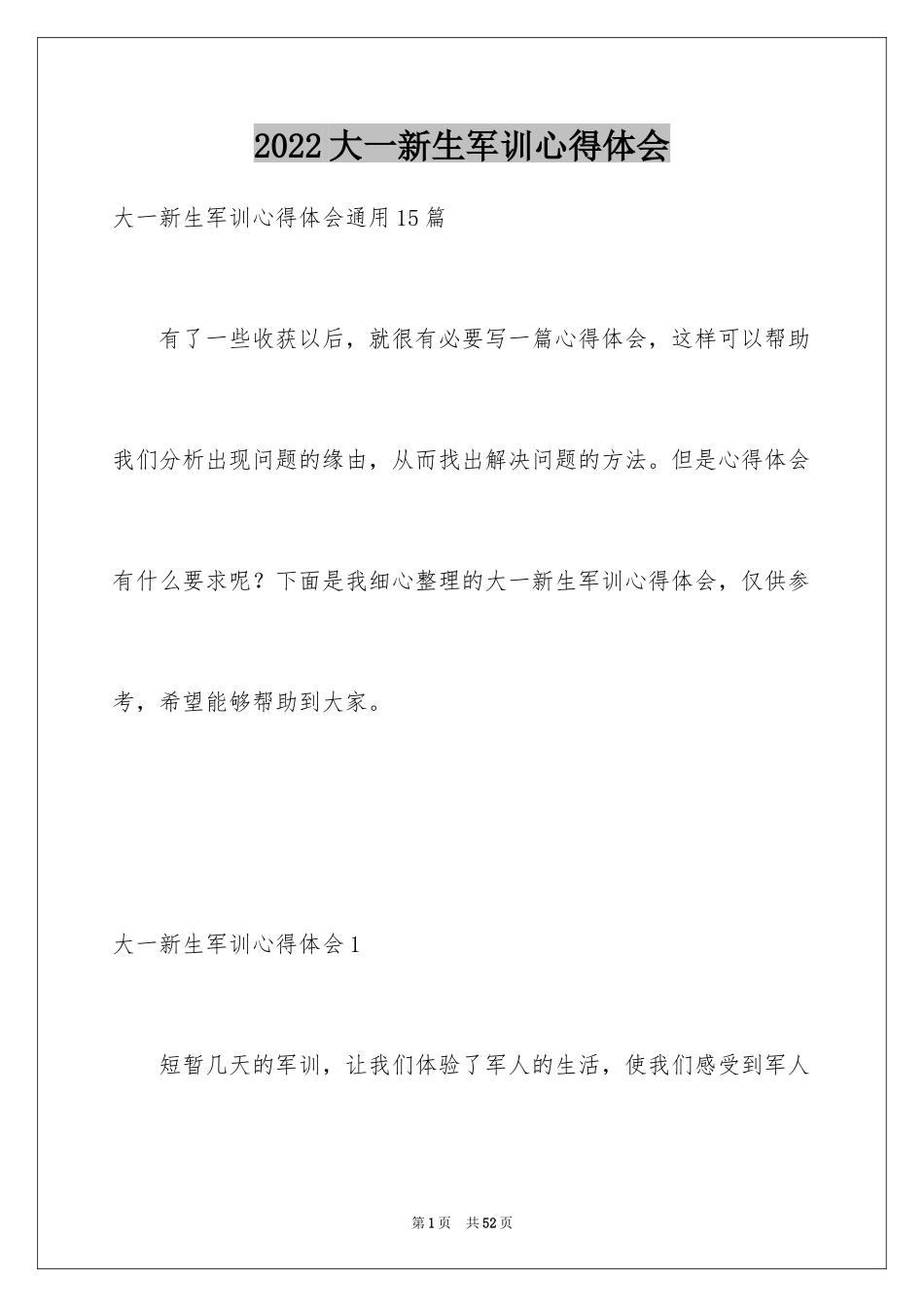 2022大一新生军训心得体会

大一新生军训心得体会通用15篇

有了一些收获以后，就很有必要写一篇心得体会，这样可以帮助我们分析出现问题的缘由，从而找出解决问题的方法。但是心得体会有什么要求呢？下面是我细心整理的大一新生军训心得体会，仅供参考，希望能够帮助到大家。

大一新生军训心得体会1

短暂几天的军训，让我们体验了军人的生活，使我们感受到军人

第1页 共52页